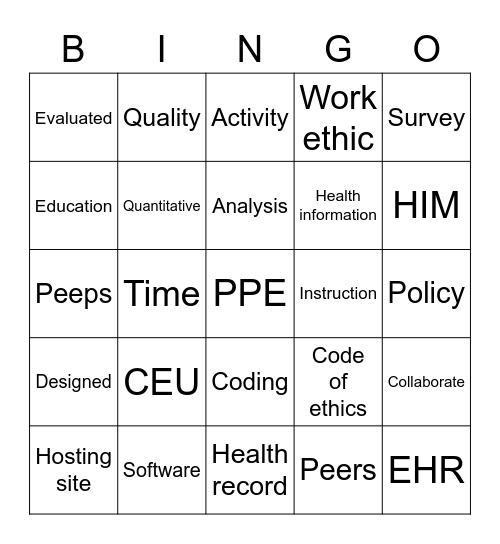 | B | I | N | G | O |
|---|---|---|---|---|
| Evaluated | Quality | Activity | Work ethic | Survey |
| Education | Quantitative | Analysis | Health information | HIM |
| Peeps | Time | PPE | Instruction | Policy |
| Designed | CEU | Coding | Code of ethics | Collaborate |
| Hosting site | Software | Health record | Peers | EHR |